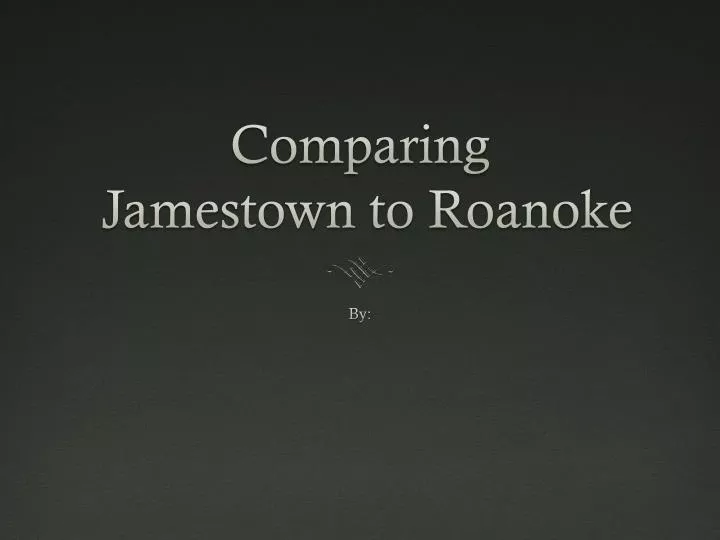 Comparing
Jamestown to Roanoke

By: